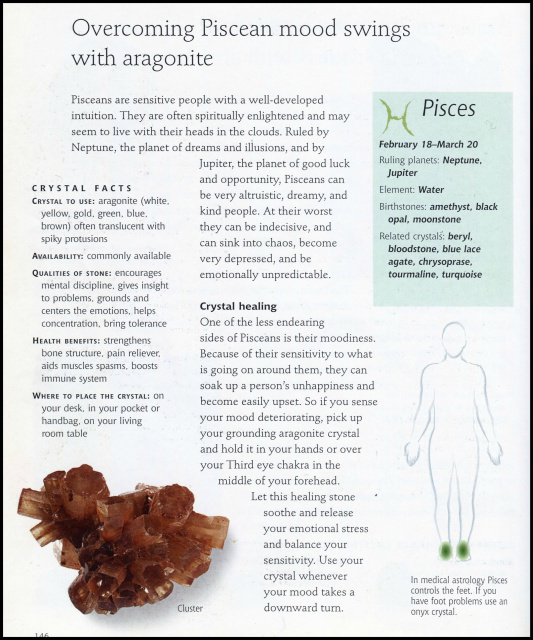 Overcoming Piscean mood swings with aragonite

Pisceans are sensitive people with a well-developed intuition. They are often spiritually enlightened and may seem to live with their heads in the clouds. Ruled by Neptune, the planet of dreams and illusions, and by Jupiter, the planet of good luck and opportunity, Pisceans can be very altruistic, dreamy, and kind people. At their worst they can be indecisive, and can sink into chaos, become very depressed, and be emotionally unpredictable.

Crystal healing
One of the less endearing sides of Pisceans is their moodiness. Because of their sensitivity to what is going on around them, they can soak up a person's unhappiness and become easily upset. So if you sense your mood deteriorating, pick up your grounding aragonite crystal and hold it in your hands or over your Third eye chakra in the middle of your forehead. Let this healing stone soothe and release your emotional stress and balance your sensitivity. Use your crystal whenever your mood takes a downward turn.

CRYSTAL FACTS
CRYSTAL TO USE: aragonite (white, yellow, gold, green, blue, brown) often translucent with spiky protusions
AVAILABILITY: commonly available
QUALITIES OF STONE: encourages mental discipline, gives insight to problems, grounds and centers the emotions, helps concentration, bring tolerance
HEALTH BENEFITS: strengthens bone structure, pain reliever, aids muscles spasms, boosts immune system
WHERE TO PLACE THE CRYSTAL: on your desk, in your pocket or handbag, on your living room table

Cluster

Pisces
February 18–March 20
Ruling planets: Neptune, Jupiter
Element: Water
Birthstones: amethyst, black opal, moonstone
Related crystals: beryl, bloodstone, blue lace agate, chrysoprase, tourmaline, turquoise

In medical astrology Pisces controls the feet. If you have foot problems use an onyx crystal.

146